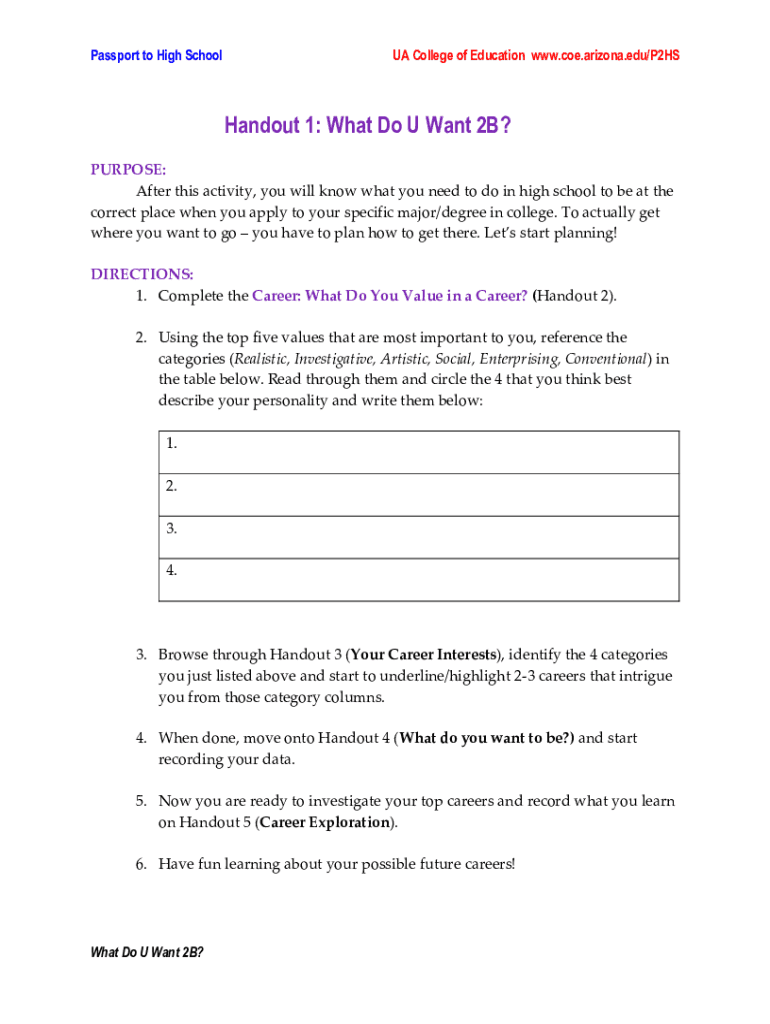 Passport to High School

UA College of Education www.coe.arizona.edu/P2HS

Handout 1: What Do U Want 2B?

PURPOSE:
After this activity, you will know what you need to do in high school to be at the correct place when you apply to your specific major/degree in college. To actually get where you want to go – you have to plan how to get there. Let's start planning!

DIRECTIONS:
1. Complete the Career: What Do You Value in a Career? (Handout 2).

2. Using the top five values that are most important to you, reference the categories (Realistic, Investigative, Artistic, Social, Enterprising, Conventional) in the table below. Read through them and circle the 4 that you think best describe your personality and write them below:

| 1. |
|---|
| 2. |
| 3. |
| 4. |

3. Browse through Handout 3 (Your Career Interests), identify the 4 categories you just listed above and start to underline/highlight 2-3 careers that intrigue you from those category columns.

4. When done, move onto Handout 4 (What do you want to be?) and start recording your data.

5. Now you are ready to investigate your top careers and record what you learn on Handout 5 (Career Exploration).

6. Have fun learning about your possible future careers!

What Do U Want 2B?